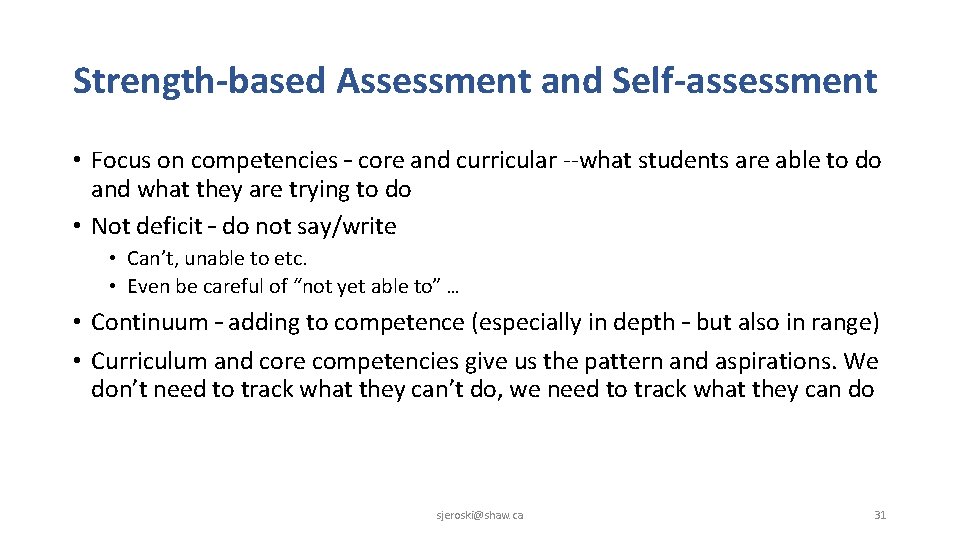 Strength-based Assessment and Self-assessment

• Focus on competencies - core and curricular --what students are able to do and what they are trying to do
• Not deficit - do not say/write
• Can't, unable to etc.
• Even be careful of "not yet able to" …
• Continuum - adding to competence (especially in depth - but also in range)
• Curriculum and core competencies give us the pattern and aspirations. We don't need to track what they can't do, we need to track what they can do

sjeroski@shaw.ca

31